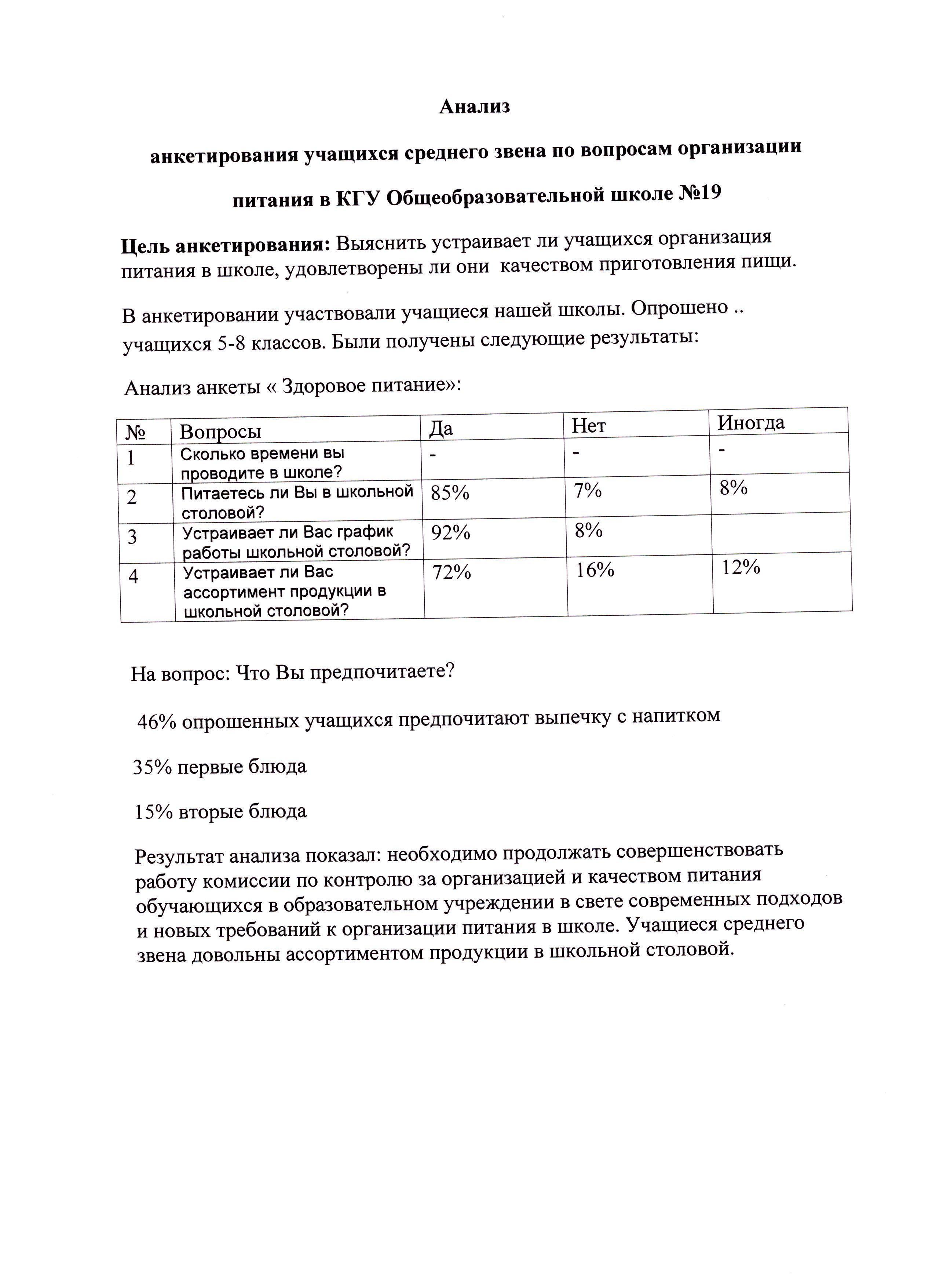 Анализ

анкетирования учащихся среднего звена по вопросам организации

питания в КГУ Общеобразовательной школе №19

Цель анкетирования: Выяснить устраивает ли учащихся организация питания в школе, удовлетворены ли они качеством приготовления пищи.

В анкетировании участвовали учащиеся нашей школы. Опрошено .. учащихся 5-8 классов. Были получены следующие результаты:

Анализ анкеты « Здоровое питание»:

| № | Вопросы | Да | Нет | Иногда |
|---|---|---|---|---|
| 1 | Сколько времени вы проводите в школе? | - | - | - |
| 2 | Питаетесь ли Вы в школьной столовой? | 85% | 7% | 8% |
| 3 | Устраивает ли Вас график работы школьной столовой? | 92% | 8% | |
| 4 | Устраивает ли Вас ассортимент продукции в школьной столовой? | 72% | 16% | 12% |

На вопрос: Что Вы предпочитаете?

46% опрошенных учащихся предпочитают выпечку с напитком

35% первые блюда

15% вторые блюда

Результат анализа показал: необходимо продолжать совершенствовать работу комиссии по контролю за организацией и качеством питания обучающихся в образовательном учреждении в свете современных подходов и новых требований к организации питания в школе. Учащиеся среднего звена довольны ассортиментом продукции в школьной столовой.